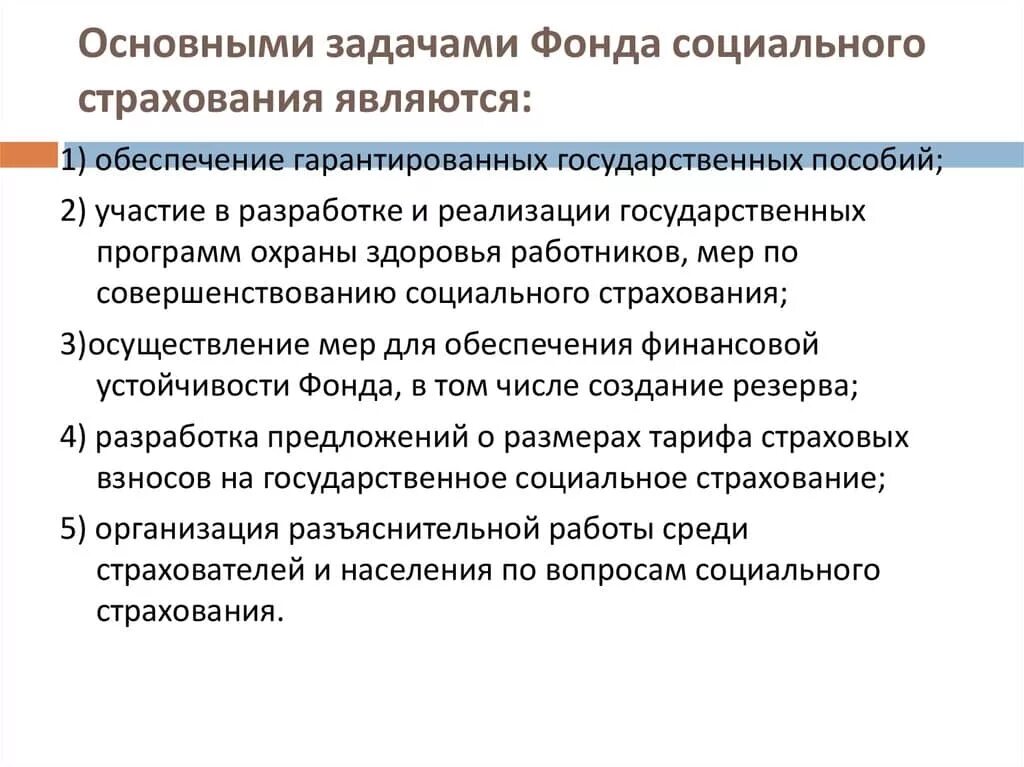 Основными задачами Фонда социального страхования являются:

1) обеспечение гарантированных государственных пособий;

2) участие в разработке и реализации государственных программ охраны здоровья работников, мер по совершенствованию социального страхования;

3)осуществление мер для обеспечения финансовой устойчивости Фонда, в том числе создание резерва;

4) разработка предложений о размерах тарифа страховых взносов на государственное социальное страхование;

5) организация разъяснительной работы среди страхователей и населения по вопросам социального страхования.